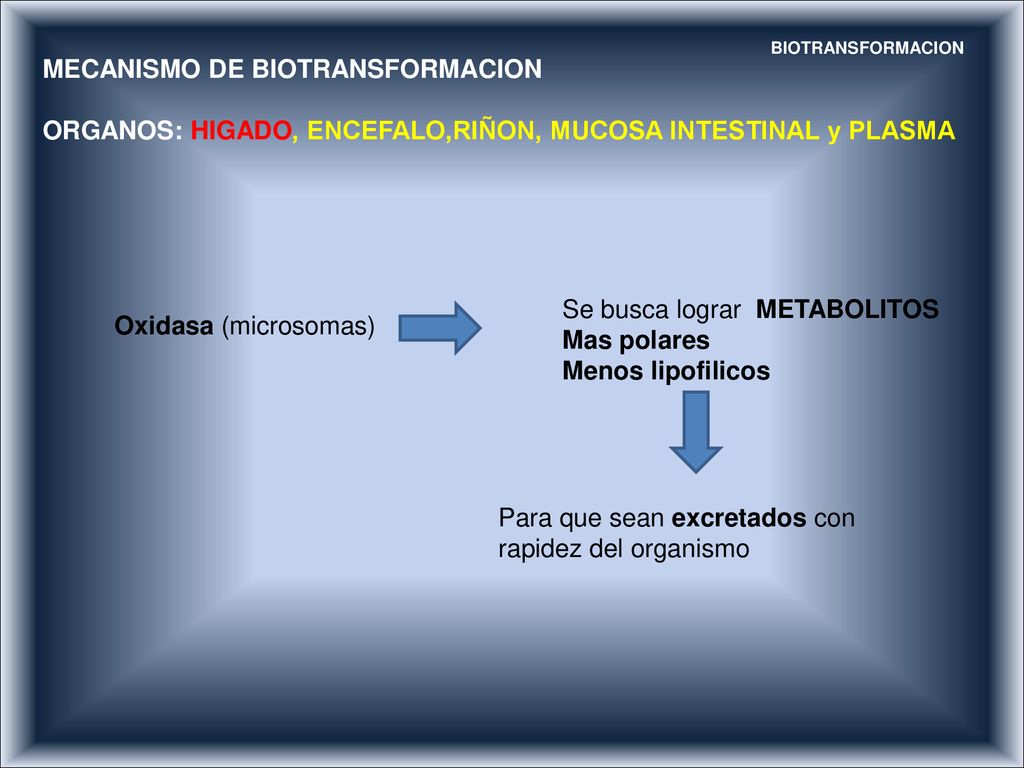 BIOTRANSFORMACION

MECANISMO DE BIOTRANSFORMACION

ORGANOS: HIGADO, ENCEFALO,RIÑON, MUCOSA INTESTINAL y PLASMA

Oxidasa (microsomas)

Se busca lograr METABOLITOS
Mas polares
Menos lipofilicos

Para que sean excretados con rapidez del organismo